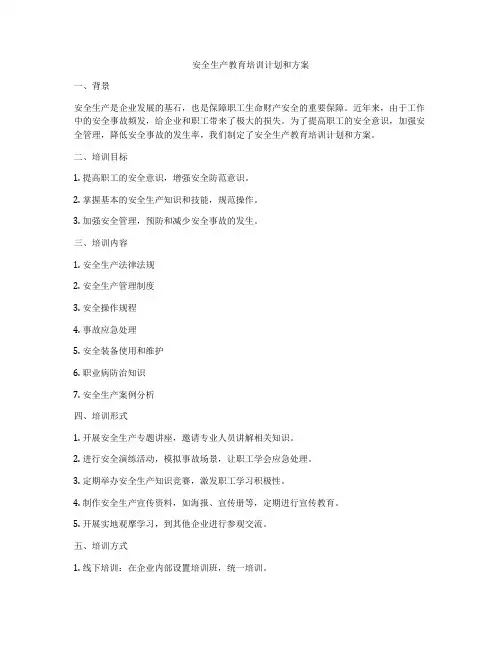 安全生产教育培训计划和方案

一、背景

安全生产是企业发展的基石，也是保障职工生命财产安全的重要保障。近年来，由于工作中的安全事故频发，给企业和职工带来了极大的损失。为了提高职工的安全意识，加强安全管理，降低安全事故的发生率，我们制定了安全生产教育培训计划和方案。

二、培训目标

1. 提高职工的安全意识，增强安全防范意识。

2. 掌握基本的安全生产知识和技能，规范操作。

3. 加强安全管理，预防和减少安全事故的发生。

三、培训内容

1. 安全生产法律法规

2. 安全生产管理制度

3. 安全操作规程

4. 事故应急处理

5. 安全装备使用和维护

6. 职业病防治知识

7. 安全生产案例分析

四、培训形式

1. 开展安全生产专题讲座，邀请专业人员讲解相关知识。

2. 进行安全演练活动，模拟事故场景，让职工学会应急处理。

3. 定期举办安全生产知识竞赛，激发职工学习积极性。

4. 制作安全生产宣传资料，如海报、宣传册等，定期进行宣传教育。

5. 开展实地观摩学习，到其他企业进行参观交流。

五、培训方式

1. 线下培训：在企业内部设置培训班，统一培训。